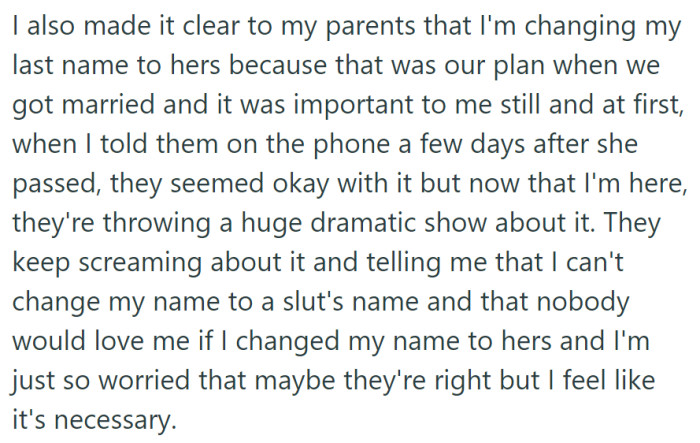 I also made it clear to my parents that I'm changing my last name to hers because that was our plan when we got married and it was important to me still and at first, when I told them on the phone a few days after she passed, they seemed okay with it but now that I'm here, they're throwing a huge dramatic show about it. They keep screaming about it and telling me that I can't change my name to a slut's name and that nobody would love me if I changed my name to hers and I'm just so worried that maybe they're right but I feel like it's necessary.